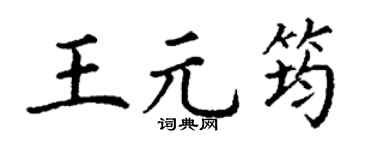 王元筠

词典网